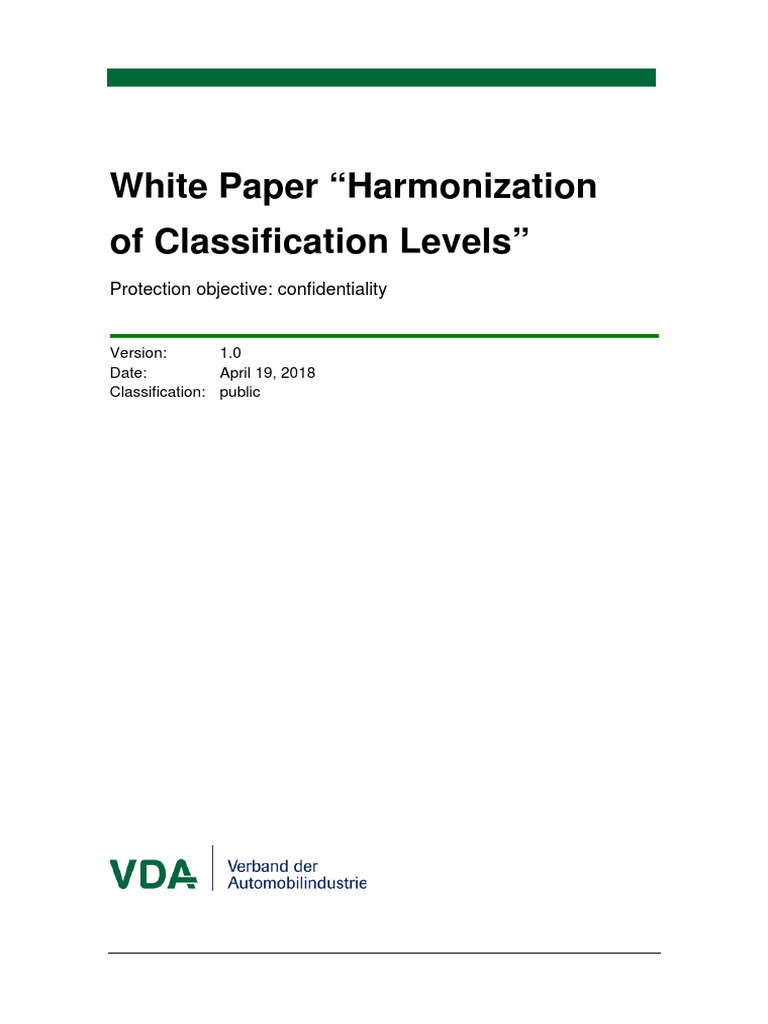 White Paper “Harmonization of Classification Levels”

Protection objective: confidentiality

Version: 1.0
Date: April 19, 2018
Classification: public

VDA Verband der Automobilindustrie